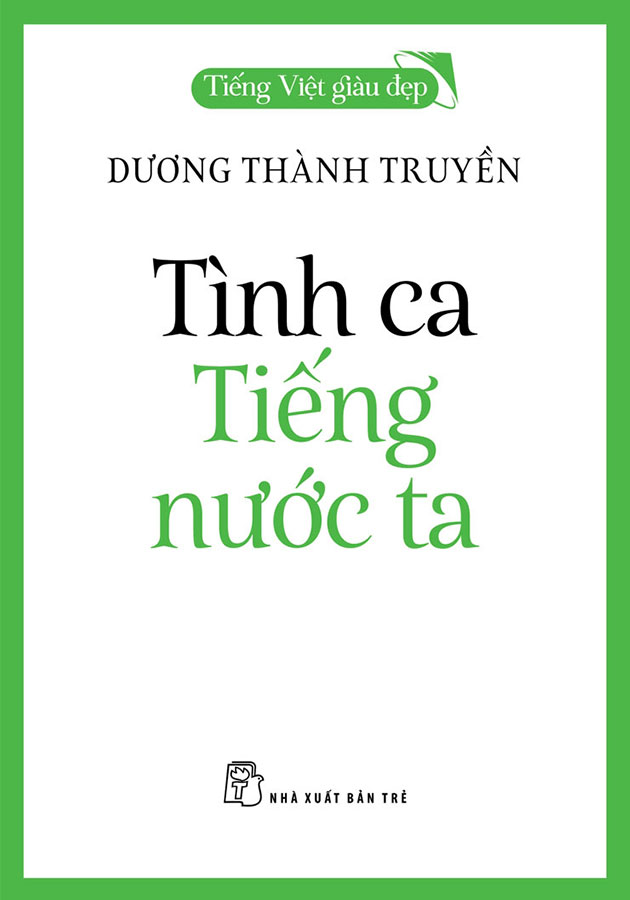 Tiếng Việt giàu đẹp

DƯƠNG THÀNH TRUYỀN

Tình ca
Tiếng
nước ta

NHÀ XUẤT BẢN TRẺ